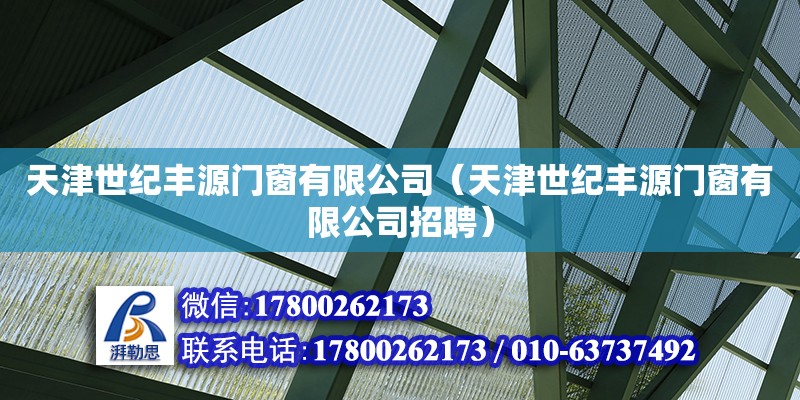 天津世纪丰源门窗有限公司（天津世纪丰源门窗有限公司招聘）

湃勒思

微信:17800262173

联系电话:17800262173 / 010-63737492